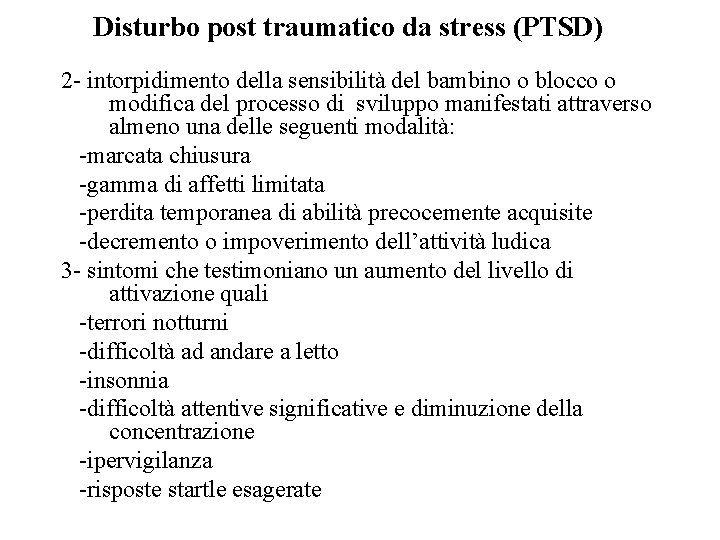 Disturbo post traumatico da stress (PTSD)

2- intorpidimento della sensibilità del bambino o blocco o modifica del processo di sviluppo manifestati attraverso almeno una delle seguenti modalità:

-marcata chiusura

-gamma di affetti limitata

-perdita temporanea di abilità precocemente acquisite

-decremento o impoverimento dell'attività ludica

3- sintomi che testimoniano un aumento del livello di attivazione quali

-terrori notturni

-difficoltà ad andare a letto

-insonnia

-difficoltà attentive significative e diminuzione della concentrazione

-ipervigilanza

-risposte startle esagerate